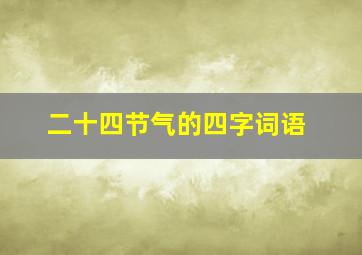 二十四节气的四字词语